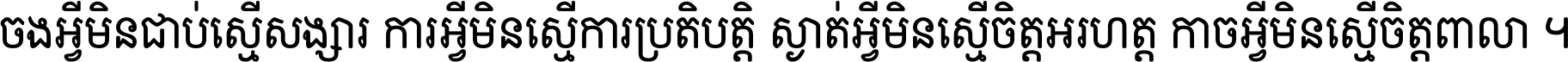 ចងអ្វីមិនជាប់ស្មើសង្សារ ការអ្វីមិនស្មើការប្រតិបត្តិ ស្ងាត់អ្វីមិនស្មើចិត្តអរហត្ត កាចអ្វីមិនស្មើចិត្តពាលា ។